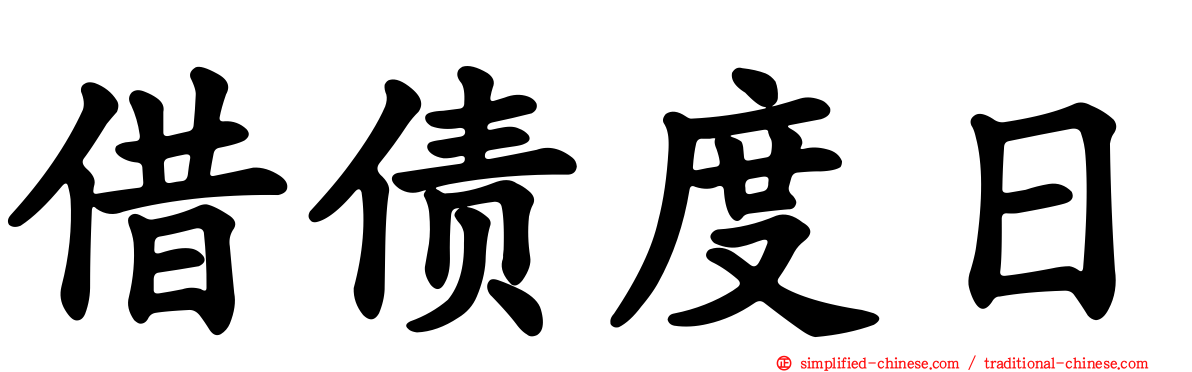 借债度日

simplified-chinese.com / traditional-chinese.com